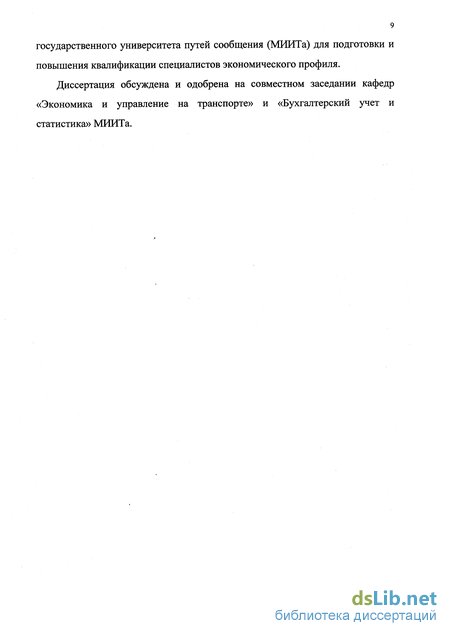 9

государственного университета путей сообщения (МИИТа) для подготовки и повышения квалификации специалистов экономического профиля.

Диссертация обсуждена и одобрена на совместном заседании кафедр «Экономика и управление на транспорте» и «Бухгалтерский учет и статистика» МИИТа.

dsLib.net
библиотека диссертаций